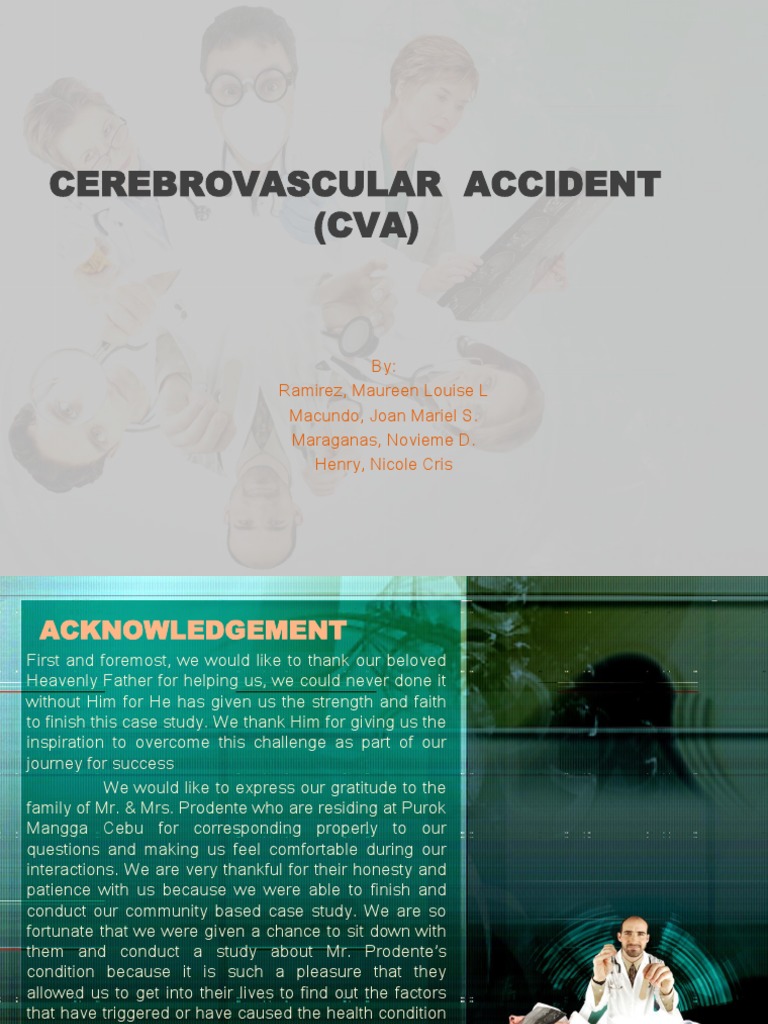 CEREBROVASCULAR ACCIDENT (CVA)

By:
Ramirez, Maureen Louise L
Macundo, Joan Mariel S.
Maraganas, Novieme D.
Henry, Nicole Cris

ACKNOWLEDGEMENT

First and foremost, we would like to thank our beloved Heavenly Father for helping us, we could never done it without Him for He has given us the strength and faith to finish this case study. We thank Him for giving us the inspiration to overcome this challenge as part of our journey for success

We would like to express our gratitude to the family of Mr. & Mrs. Prodente who are residing at Purok Mangga Cebu for corresponding properly to our questions and making us feel comfortable during our interactions. We are very thankful for their honesty and patience with us because we were able to finish and conduct our community based case study. We are so fortunate that we were given a chance to sit down with them and conduct a study about Mr. Prodente's condition because it is such a pleasure that they allowed us to get into their lives to find out the factors that have triggered or have caused the health condition